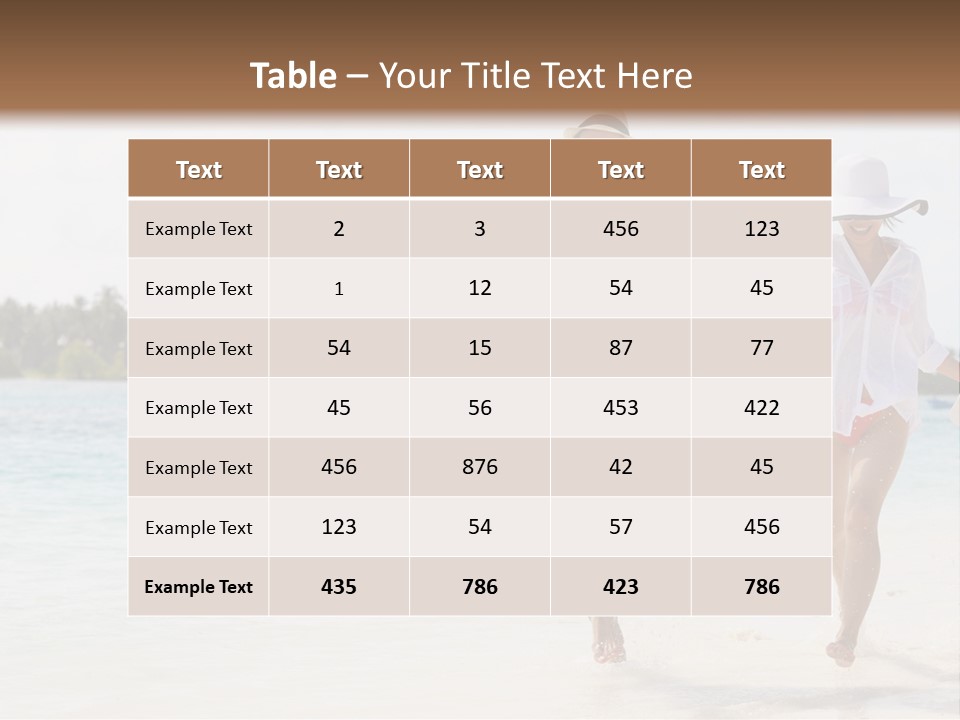 Table – Your Title Text Here

| Text | Text | Text | Text | Text |
|---|---|---|---|---|
| Example Text | 2 | 3 | 456 | 123 |
| Example Text | 1 | 12 | 54 | 45 |
| Example Text | 54 | 15 | 87 | 77 |
| Example Text | 45 | 56 | 453 | 422 |
| Example Text | 456 | 876 | 42 | 45 |
| Example Text | 123 | 54 | 57 | 456 |
| Example Text | 435 | 786 | 423 | 786 |